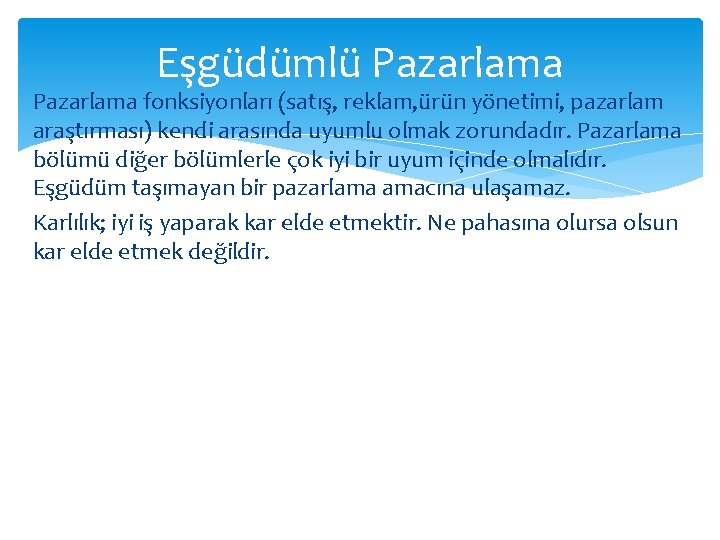 Eşgüdümlü Pazarlama

Pazarlama fonksiyonları (satış, reklam,ürün yönetimi, pazarlam araştırması) kendi arasında uyumlu olmak zorundadır. Pazarlama bölümü diğer bölümlerle çok iyi bir uyum içinde olmalıdır. Eşgüdüm taşımayan bir pazarlama amacına ulaşamaz.

Karlılık; iyi iş yaparak kar elde etmektir. Ne pahasına olursa olsun kar elde etmek değildir.